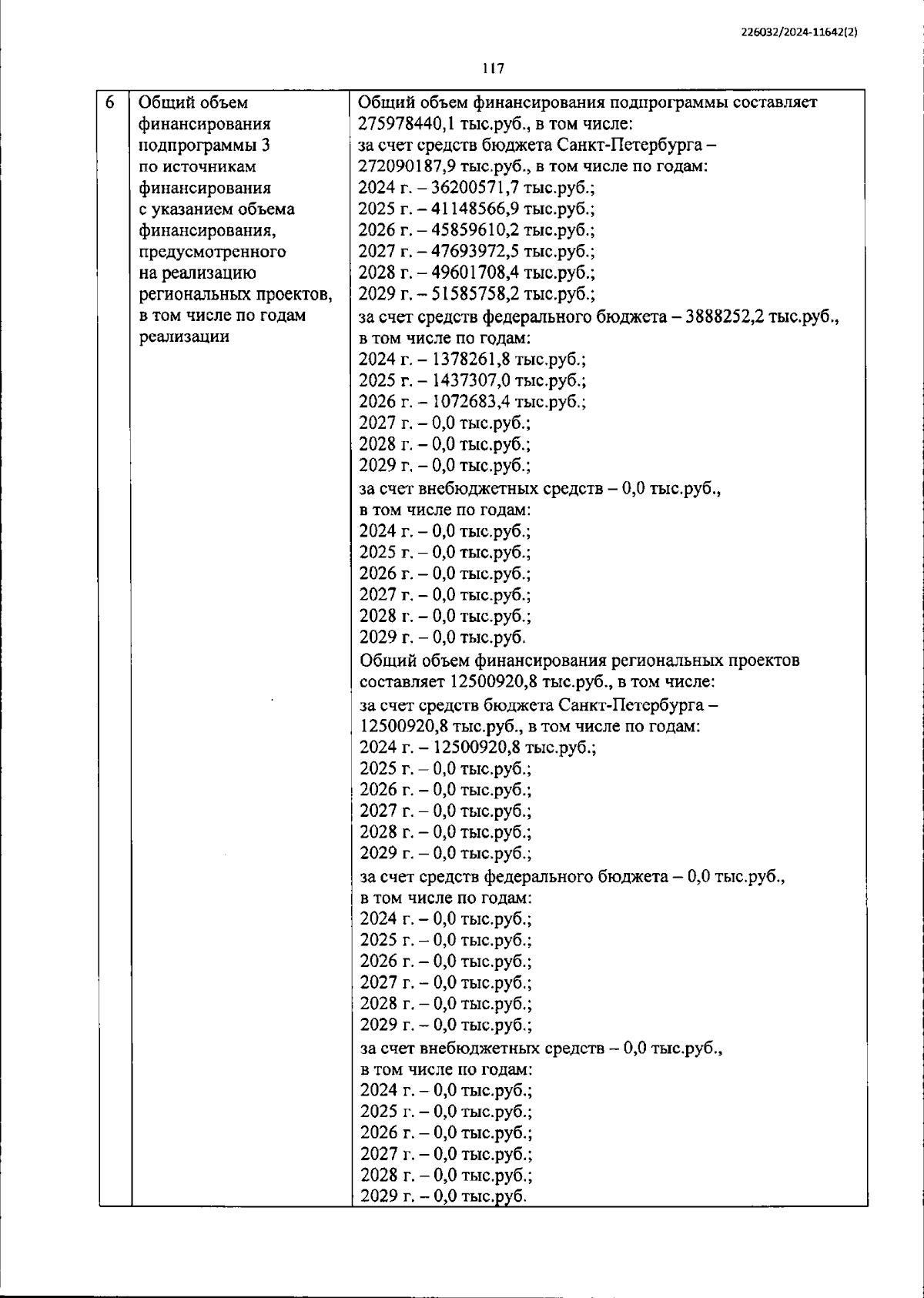 226032/2024-11642(2)

117

| 6 | Общий объем финансирования подпрограммы 3 по источникам финансирования с указанием объема финансирования, предусмотренного на реализацию региональных проектов, в том числе по годам реализации | Общий объем финансирования подпрограммы составляет 275978440,1 тыс.руб., в том числе: за счет средств бюджета Санкт-Петербурга – 272090187,9 тыс.руб., в том числе по годам: 2024 г. – 36200571,7 тыс.руб.; 2025 г. – 41148566,9 тыс.руб.; 2026 г. – 45859610,2 тыс.руб.; 2027 г. – 47693972,5 тыс.руб.; 2028 г. – 49601708,4 тыс.руб.; 2029 г. – 51585758,2 тыс.руб.; за счет средств федерального бюджета – 3888252,2 тыс.руб., в том числе по годам: 2024 г. – 1378261,8 тыс.руб.; 2025 г. – 1437307,0 тыс.руб.; 2026 г. – 1072683,4 тыс.руб.; 2027 г. – 0,0 тыс.руб.; 2028 г. – 0,0 тыс.руб.; 2029 г. – 0,0 тыс.руб.; за счет внебюджетных средств – 0,0 тыс.руб., в том числе по годам: 2024 г. – 0,0 тыс.руб.; 2025 г. – 0,0 тыс.руб.; 2026 г. – 0,0 тыс.руб.; 2027 г. – 0,0 тыс.руб.; 2028 г. – 0,0 тыс.руб.; 2029 г. – 0,0 тыс.руб. Общий объем финансирования региональных проектов составляет 12500920,8 тыс.руб., в том числе: за счет средств бюджета Санкт-Петербурга – 12500920,8 тыс.руб., в том числе по годам: 2024 г. – 12500920,8 тыс.руб.; 2025 г. – 0,0 тыс.руб.; 2026 г. – 0,0 тыс.руб.; 2027 г. – 0,0 тыс.руб.; 2028 г. – 0,0 тыс.руб.; 2029 г. – 0,0 тыс.руб.; за счет средств федерального бюджета – 0,0 тыс.руб., в том числе по годам: 2024 г. – 0,0 тыс.руб.; 2025 г. – 0,0 тыс.руб.; 2026 г. – 0,0 тыс.руб.; 2027 г. – 0,0 тыс.руб.; 2028 г. – 0,0 тыс.руб.; 2029 г. – 0,0 тыс.руб.; за счет внебюджетных средств – 0,0 тыс.руб., в том числе по годам: 2024 г. – 0,0 тыс.руб.; 2025 г. – 0,0 тыс.руб.; 2026 г. – 0,0 тыс.руб.; 2027 г. – 0,0 тыс.руб.; 2028 г. – 0,0 тыс.руб.; 2029 г. – 0,0 тыс.руб. |